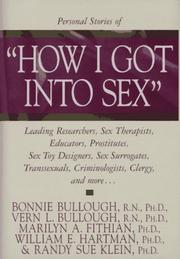 Personal Stories of

"HOW I GOT INTO SEX"

Leading Researchers, Sex Therapists, Educators, Prostitutes, Sex Toy Designers, Sex Surrogates, Transsexuals, Criminologists, Clergy, and more...

BONNIE BULLOUGH, R.N., PH.D.,
VERN L. BULLOUGH, R.N., PH.D.,
MARILYN A. FITHIAN, PH.D.,
WILLIAM E. HARTMAN, PH.D.,
& RANDY SUE KLEIN, PH.D.